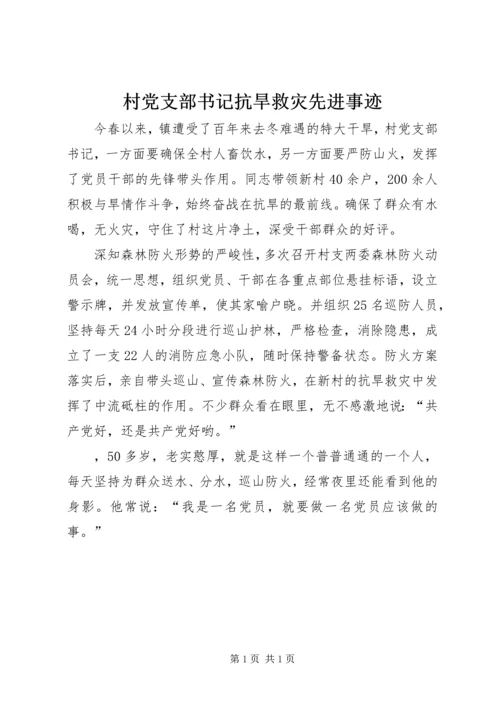 村党支部书记抗旱救灾先进事迹

今春以来，镇遭受了百年来去冬难遇的特大干旱，村党支部书记，一方面要确保全村人畜饮水，另一方面要严防山火，发挥了党员干部的先锋带头作用。同志带领新村40余户，200余人积极与旱情作斗争，始终奋战在抗旱的最前线。确保了群众有水喝，无火灾，守住了村这片净土，深受干部群众的好评。

深知森林防火形势的严峻性，多次召开村支两委森林防火动员会，统一思想，组织党员、干部在各重点部位悬挂标语，设立警示牌，并发放宣传单，使其家喻户晓。并组织25名巡防人员，坚持每天24小时分段进行巡山护林，严格检查，消除隐患，成立了一支22人的消防应急小队，随时保持警备状态。防火方案落实后，亲自带头巡山、宣传森林防火，在新村的抗旱救灾中发挥了中流砥柱的作用。不少群众看在眼里，无不感激地说：“共产党好，还是共产党好哟。”

，50多岁，老实憨厚，就是这样一个普普通通的一个人，每天坚持为群众送水、分水，巡山防火，经常夜里还能看到他的身影。他常说：“我是一名党员，就要做一名党员应该做的事。”

第1页 共1页